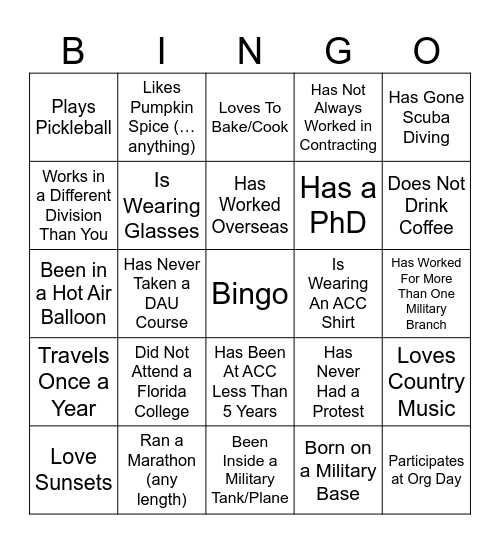 | B | I | N | G | O |
|---|---|---|---|---|
| Plays Pickleball | Likes Pumpkin Spice (… anything) | Loves To Bake/Cook | Has Not Always Worked in Contracting | Has Gone Scuba Diving |
| Works in a Different Division Than You | Is Wearing Glasses | Has Worked Overseas | Has a PhD | Does Not Drink Coffee |
| Been in a Hot Air Balloon | Has Never Taken a DAU Course | Bingo | Is Wearing An ACC Shirt | Has Worked For More Than One Military Branch |
| Travels Once a Year | Did Not Attend a Florida College | Has Been At ACC Less Than 5 Years | Has Never Had a Protest | Loves Country Music |
| Love Sunsets | Ran a Marathon (any length) | Been Inside a Military Tank/Plane | Born on a Military Base | Participates at Org Day |